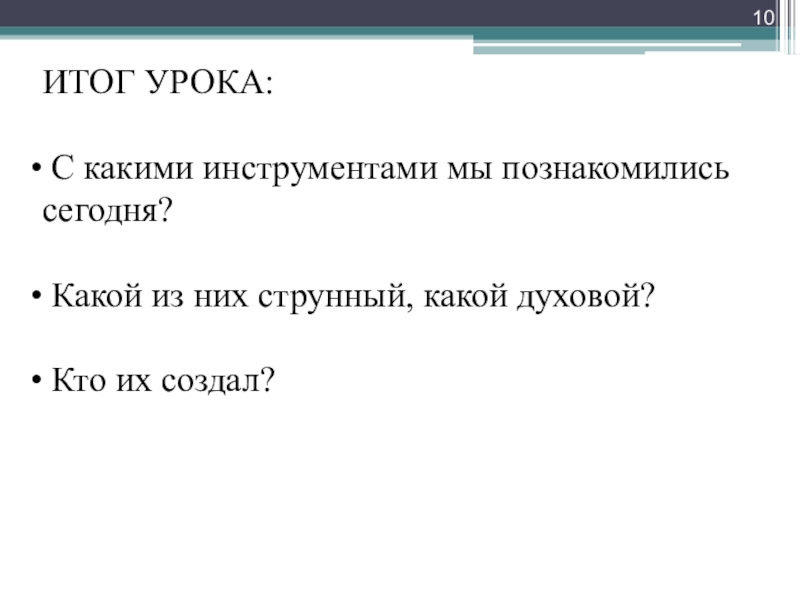 10

ИТОГ УРОКА:

• С какими инструментами мы познакомились сегодня?

• Какой из них струнный, какой духовой?

• Кто их создал?